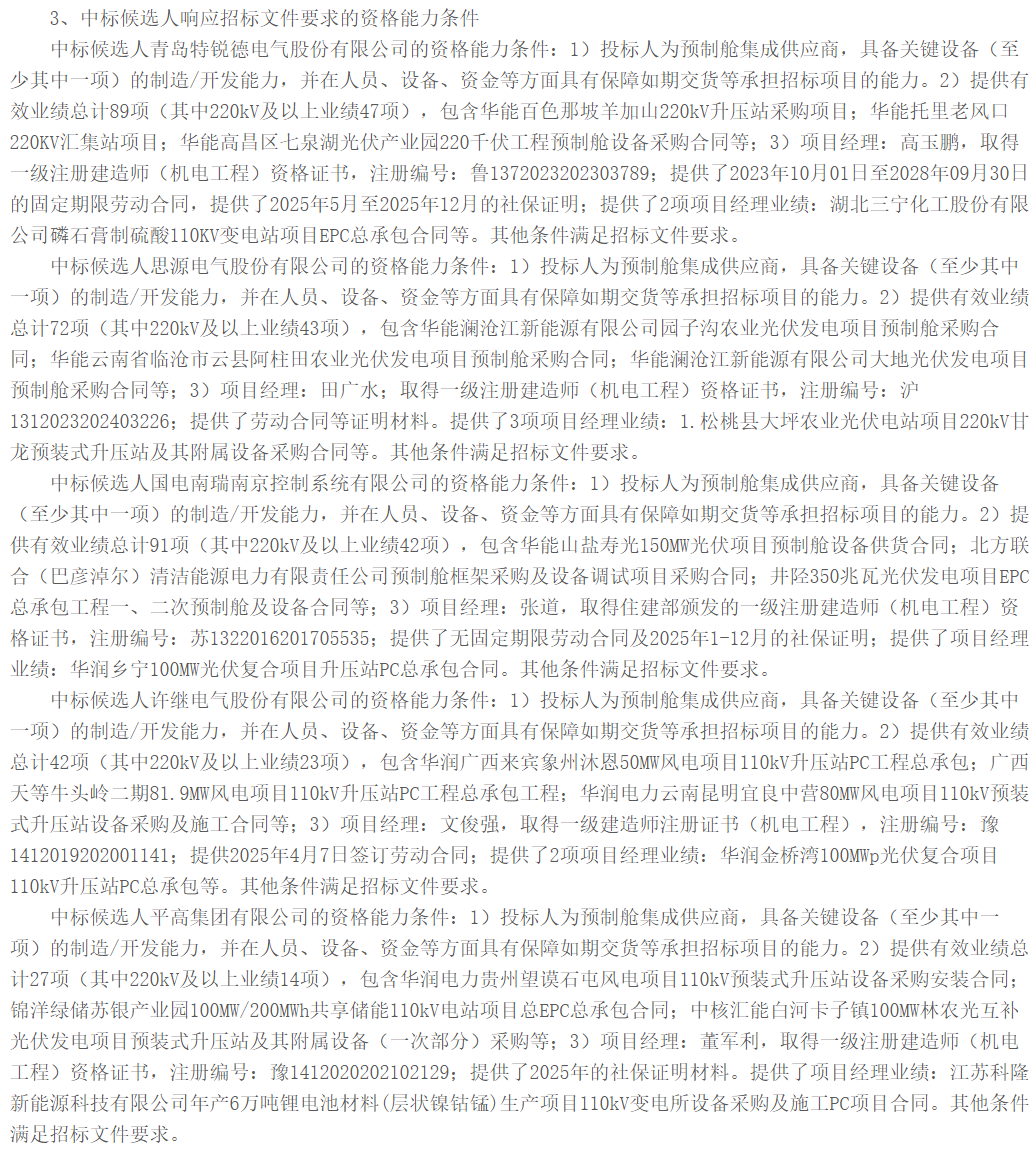 3、中标候选人响应招标文件要求的资格能力条件

中标候选人青岛特锐德电气股份有限公司的资格能力条件：1）投标人为预制舱集成供应商，具备关键设备（至少其中一项）的制造/开发能力，并在人员、设备、资金等方面具有保障如期交货等承担招标项目的能力。2）提供有效业绩总计89项（其中220kV及以上业绩47项），包含华能百色那坡羊加山220kV升压站采购项目；华能托里老风口220KV汇集站项目；华能高昌区七泉湖光伏产业园220千伏工程预制舱设备采购合同等；3）项目经理：高玉鹏，取得一级注册建造师（机电工程）资格证书，注册编号：鲁1372023202303789；提供了2023年10月01日至2028年09月30日的固定期限劳动合同，提供了2025年5月至2025年12月的社保证明；提供了2项项目经理业绩：湖北三宁化工股份有限公司磷石膏制硫酸110KV变电站项目EPC总承包合同等。其他条件满足招标文件要求。

中标候选人思源电气股份有限公司的资格能力条件：1）投标人为预制舱集成供应商，具备关键设备（至少其中一项）的制造/开发能力，并在人员、设备、资金等方面具有保障如期交货等承担招标项目的能力。2）提供有效业绩总计72项（其中220kV及以上业绩43项），包含华能澜沧江新能源有限公司园子沟农业光伏发电项目预制舱采购合同；华能云南省临沧市云县阿柱田农业光伏发电项目预制舱采购合同；华能澜沧江新能源有限公司大地光伏发电项目预制舱采购合同等；3）项目经理：田广水；取得一级注册建造师（机电工程）资格证书，注册编号：沪1312023202403226；提供了劳动合同等证明材料。提供了3项项目经理业绩：1.松桃县大坪农业光伏电站项目220kV甘龙预装式升压站及其附属设备采购合同等。其他条件满足招标文件要求。

中标候选人国电南瑞南京控制系统有限公司的资格能力条件：1）投标人为预制舱集成供应商，具备关键设备（至少其中一项）的制造/开发能力，并在人员、设备、资金等方面具有保障如期交货等承担招标项目的能力。2）提供有效业绩总计91项（其中220kV及以上业绩42项），包含华能山盐寿光150MW光伏项目预制舱设备供货合同；北方联合（巴彦淖尔）清洁能源电力有限责任公司预制舱框架采购及设备调试项目采购合同；井陉350兆瓦光伏发电项目EPC总承包工程一、二次预制舱及设备合同等；3）项目经理：张道，取得住建部颁发的一级注册建造师（机电工程）资格证书，注册编号：苏1322016201705535；提供了无固定期限劳动合同及2025年1-12月的社保证明；提供了项目经理业绩：华润乡宁100MW光伏复合项目升压站PC总承包合同。其他条件满足招标文件要求。

中标候选人许继电气股份有限公司的资格能力条件：1）投标人为预制舱集成供应商，具备关键设备（至少其中一项）的制造/开发能力，并在人员、设备、资金等方面具有保障如期交货等承担招标项目的能力。2）提供有效业绩总计42项（其中220kV及以上业绩23项），包含华润广西来宾象州沐恩50MW风电项目110kV升压站PC工程总承包；广西天等牛头岭二期81.9MW风电项目110kV升压站PC工程总承包工程；华润电力云南昆明宜良中营80MW风电项目110kV预装式升压站设备采购及施工合同等；3）项目经理：文俊强，取得一级建造师注册证书（机电工程），注册编号：豫1412019202001141；提供2025年4月7日签订劳动合同；提供了2项项目经理业绩：华润金桥湾100MWp光伏复合项目110kV升压站PC总承包等。其他条件满足招标文件要求。

中标候选人平高集团有限公司的资格能力条件：1）投标人为预制舱集成供应商，具备关键设备（至少其中一项）的制造/开发能力，并在人员、设备、资金等方面具有保障如期交货等承担招标项目的能力。2）提供有效业绩总计27项（其中220kV及以上业绩14项），包含华润电力贵州望谟石屯风电项目110kV预装式升压站设备采购安装合同；锦洋绿储苏银产业园100MW/200MWh共享储能110kV电站项目总EPC总承包合同；中核汇能白河卡子镇100MW林农光互补光伏发电项目预装式升压站及其附属设备（一次部分）采购等；3）项目经理：董军利，取得一级注册建造师（机电工程）资格证书，注册编号：豫1412020202102129；提供了2025年的社保证明材料。提供了项目经理业绩：江苏科隆新能源科技有限公司年产6万吨锂电池材料(层状镍钴锰)生产项目110kV变电所设备采购及施工PC项目合同。其他条件满足招标文件要求。